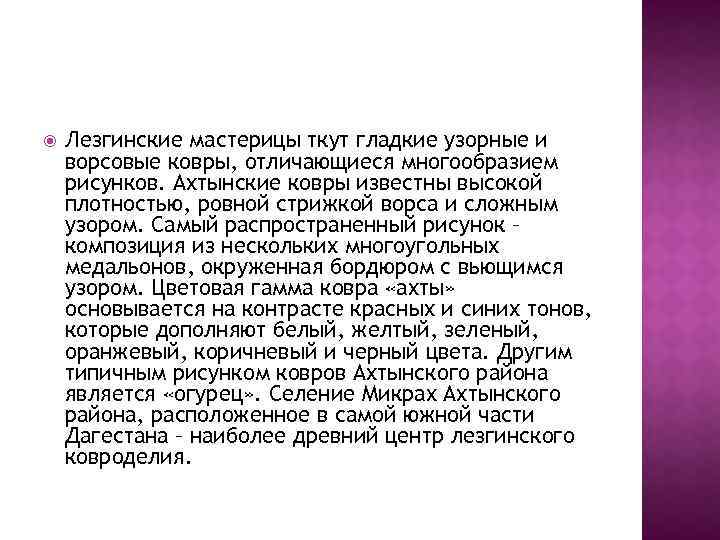 Лезгинские мастерицы ткут гладкие узорные и ворсовые ковры, отличающиеся многообразием рисунков. Ахтынские ковры известны высокой плотностью, ровной стрижкой ворса и сложным узором. Самый распространенный рисунок – композиция из нескольких многоугольных медальонов, окруженная бордюром с вьющимся узором. Цветовая гамма ковра «ахты» основывается на контрасте красных и синих тонов, которые дополняют белый, желтый, зеленый, оранжевый, коричневый и черный цвета. Другим типичным рисунком ковров Ахтынского района является «огурец». Селение Микрах Ахтынского района, расположенное в самой южной части Дагестана – наиболее древний центр лезгинского ковроделия.